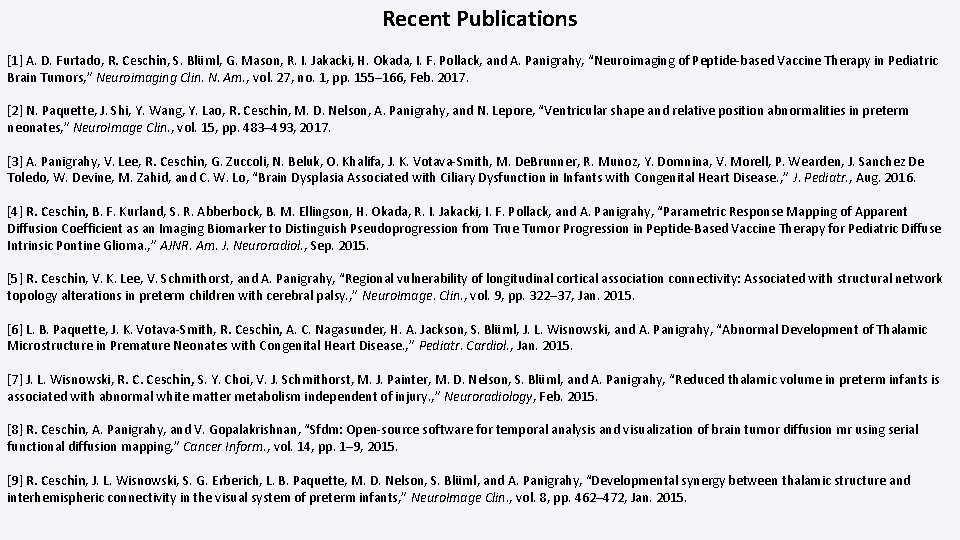 Recent Publications

[1] A. D. Furtado, R. Ceschin, S. Blüml, G. Mason, R. I. Jakacki, H. Okada, I. F. Pollack, and A. Panigrahy, “Neuroimaging of Peptide-based Vaccine Therapy in Pediatric Brain Tumors,” Neuroimaging Clin. N. Am., vol. 27, no. 1, pp. 155–166, Feb. 2017.

[2] N. Paquette, J. Shi, Y. Wang, Y. Lao, R. Ceschin, M. D. Nelson, A. Panigrahy, and N. Lepore, “Ventricular shape and relative position abnormalities in preterm neonates,” NeuroImage Clin., vol. 15, pp. 483–493, 2017.

[3] A. Panigrahy, V. Lee, R. Ceschin, G. Zuccoli, N. Beluk, O. Khalifa, J. K. Votava-Smith, M. DeBrunner, R. Munoz, Y. Domnina, V. Morell, P. Wearden, J. Sanchez De Toledo, W. Devine, M. Zahid, and C. W. Lo, “Brain Dysplasia Associated with Ciliary Dysfunction in Infants with Congenital Heart Disease.,” J. Pediatr., Aug. 2016.

[4] R. Ceschin, B. F. Kurland, S. R. Abberbock, B. M. Ellingson, H. Okada, R. I. Jakacki, I. F. Pollack, and A. Panigrahy, “Parametric Response Mapping of Apparent Diffusion Coefficient as an Imaging Biomarker to Distinguish Pseudoprogression from True Tumor Progression in Peptide-Based Vaccine Therapy for Pediatric Diffuse Intrinsic Pontine Glioma.,” AJNR. Am. J. Neuroradiol., Sep. 2015.

[5] R. Ceschin, V. K. Lee, V. Schmithorst, and A. Panigrahy, “Regional vulnerability of longitudinal cortical association connectivity: Associated with structural network topology alterations in preterm children with cerebral palsy.,” NeuroImage. Clin., vol. 9, pp. 322–37, Jan. 2015.

[6] L. B. Paquette, J. K. Votava-Smith, R. Ceschin, A. C. Nagasunder, H. A. Jackson, S. Blüml, J. L. Wisnowski, and A. Panigrahy, “Abnormal Development of Thalamic Microstructure in Premature Neonates with Congenital Heart Disease.,” Pediatr. Cardiol., Jan. 2015.

[7] J. L. Wisnowski, R. C. Ceschin, S. Y. Choi, V. J. Schmithorst, M. J. Painter, M. D. Nelson, S. Blüml, and A. Panigrahy, “Reduced thalamic volume in preterm infants is associated with abnormal white matter metabolism independent of injury.,” Neuroradiology, Feb. 2015.

[8] R. Ceschin, A. Panigrahy, and V. Gopalakrishnan, “Sfdm: Open-source software for temporal analysis and visualization of brain tumor diffusion mr using serial functional diffusion mapping,” Cancer Inform., vol. 14, pp. 1–9, 2015.

[9] R. Ceschin, J. L. Wisnowski, S. G. Erberich, L. B. Paquette, M. D. Nelson, S. Blüml, and A. Panigrahy, “Developmental synergy between thalamic structure and interhemispheric connectivity in the visual system of preterm infants,” NeuroImage Clin., vol. 8, pp. 462–472, Jan. 2015.